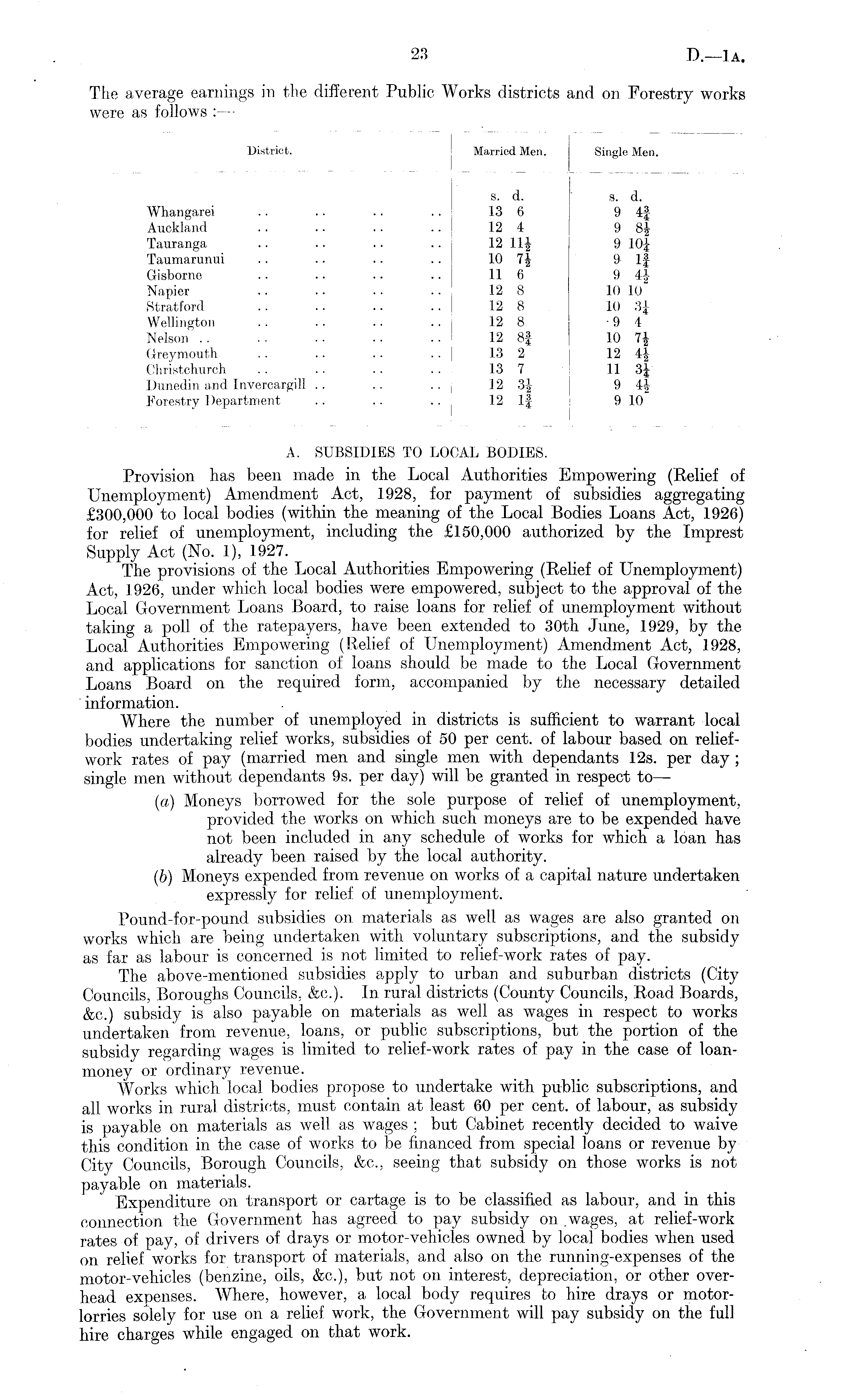 23

D.—1A.

The average earnings in the different Public Works districts and on Forestry works were as follows :—

| District. | Married Men. | Single Men. |
|---|---|---|
| | s. d. | s. d. |
| Whangarei .. .. .. .. | 13 6 | 9 $4\frac{3}{4}$ |
| Auckland .. .. .. .. | 12 4 | 9 $8\frac{1}{2}$ |
| Tauranga .. .. .. .. | 12 $11\frac{1}{2}$ | 9 $10\frac{1}{4}$ |
| Taumarunui .. .. .. .. | 10 $7\frac{1}{2}$ | 9 $1\frac{3}{4}$ |
| Gisborne .. .. .. .. | 11 6 | 9 $4\frac{1}{2}$ |
| Napier .. .. .. .. | 12 8 | 10 10 |
| Stratford .. .. .. .. | 12 8 | 10 $3\frac{1}{4}$ |
| Wellington .. .. .. .. | 12 8 | 9 4 |
| Nelson .. .. .. .. | 12 $8\frac{3}{4}$ | 10 $7\frac{1}{2}$ |
| Greymouth .. .. .. .. | 13 2 | 12 $4\frac{1}{2}$ |
| Christchurch .. .. .. .. | 13 7 | 11 $3\frac{1}{4}$ |
| Dunedin and Invercargill .. .. .. | 12 $3\frac{1}{2}$ | 9 $4\frac{1}{2}$ |
| Forestry Department .. .. .. | 12 $1\frac{3}{4}$ | 9 10 |

A. SUBSIDIES TO LOCAL BODIES.

Provision has been made in the Local Authorities Empowering (Relief of Unemployment) Amendment Act, 1928, for payment of subsidies aggregating £300,000 to local bodies (within the meaning of the Local Bodies Loans Act, 1926) for relief of unemployment, including the £150,000 authorized by the Imprest Supply Act (No. 1), 1927.

The provisions of the Local Authorities Empowering (Relief of Unemployment) Act, 1926, under which local bodies were empowered, subject to the approval of the Local Government Loans Board, to raise loans for relief of unemployment without taking a poll of the ratepayers, have been extended to 30th June, 1929, by the Local Authorities Empowering (Relief of Unemployment) Amendment Act, 1928, and applications for sanction of loans should be made to the Local Government Loans Board on the required form, accompanied by the necessary detailed information.

Where the number of unemployed in districts is sufficient to warrant local bodies undertaking relief works, subsidies of 50 per cent. of labour based on relief-work rates of pay (married men and single men with dependants 12s. per day; single men without dependants 9s. per day) will be granted in respect to—

(a) Moneys borrowed for the sole purpose of relief of unemployment, provided the works on which such moneys are to be expended have not been included in any schedule of works for which a loan has already been raised by the local authority.

(b) Moneys expended from revenue on works of a capital nature undertaken expressly for relief of unemployment.

Pound-for-pound subsidies on materials as well as wages are also granted on works which are being undertaken with voluntary subscriptions, and the subsidy as far as labour is concerned is not limited to relief-work rates of pay.

The above-mentioned subsidies apply to urban and suburban districts (City Councils, Boroughs Councils, &c.). In rural districts (County Councils, Road Boards, &c.) subsidy is also payable on materials as well as wages in respect to works undertaken from revenue, loans, or public subscriptions, but the portion of the subsidy regarding wages is limited to relief-work rates of pay in the case of loan-money or ordinary revenue.

Works which local bodies propose to undertake with public subscriptions, and all works in rural districts, must contain at least 60 per cent. of labour, as subsidy is payable on materials as well as wages; but Cabinet recently decided to waive this condition in the case of works to be financed from special loans or revenue by City Councils, Borough Councils, &c., seeing that subsidy on those works is not payable on materials.

Expenditure on transport or cartage is to be classified as labour, and in this connection the Government has agreed to pay subsidy on wages, at relief-work rates of pay, of drivers of drays or motor-vehicles owned by local bodies when used on relief works for transport of materials, and also on the running-expenses of the motor-vehicles (benzine, oils, &c.), but not on interest, depreciation, or other overhead expenses. Where, however, a local body requires to hire drays or motor-lorries solely for use on a relief work, the Government will pay subsidy on the full hire charges while engaged on that work.